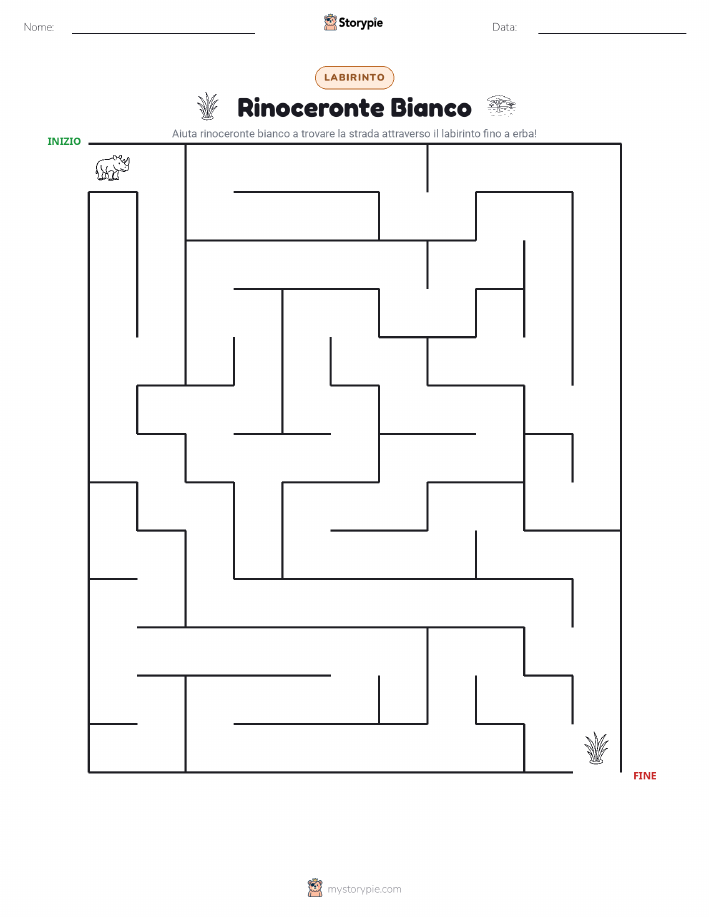 Nome:

Storypie

Data:

LABIRINTO

Rinoceronte Bianco

Aiuta rinoceronte bianco a trovare la strada attraverso il labirinto fino a erba!

INIZIO

FINE

mystorypie.com